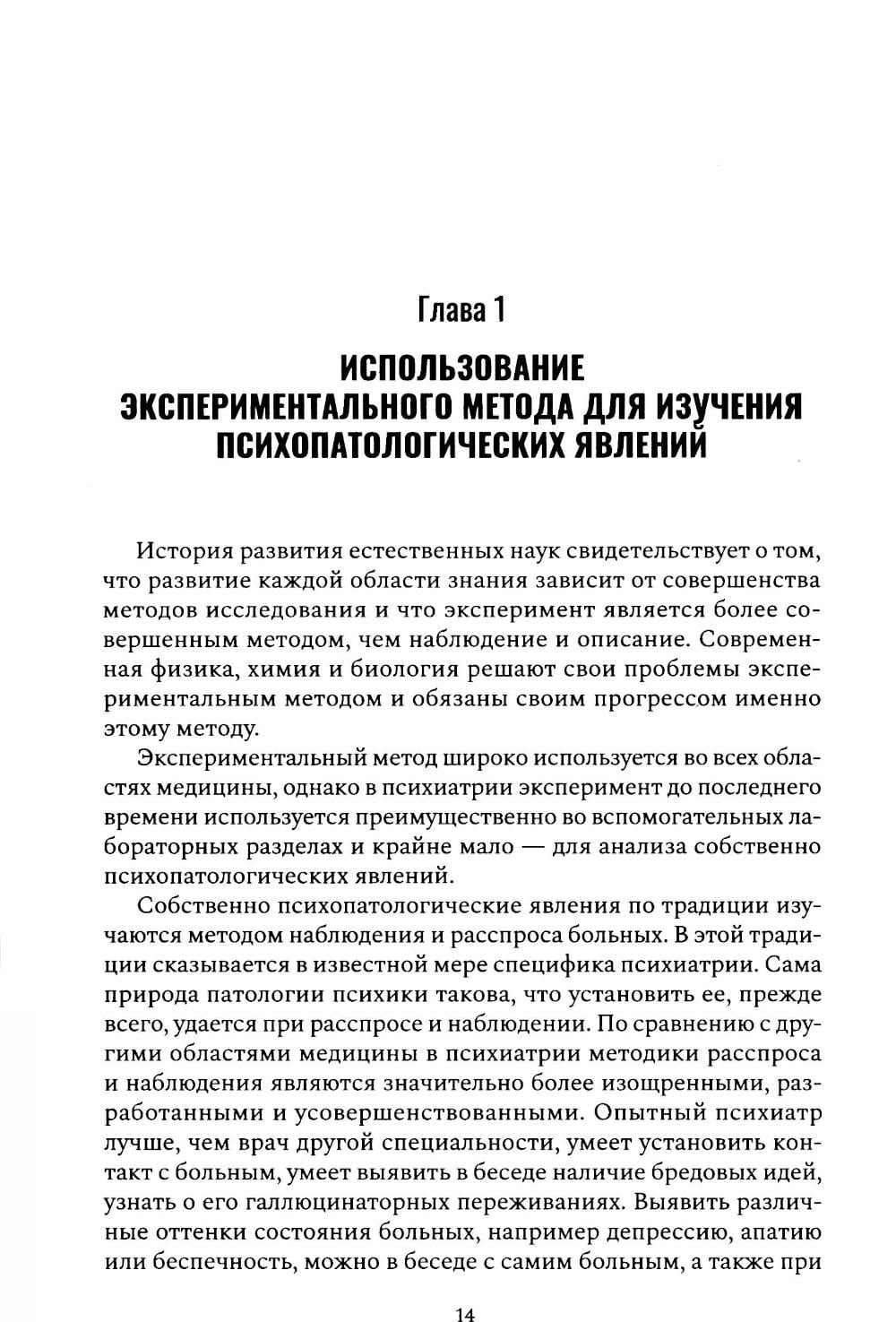 Глава 1

ИСПОЛЬЗОВАНИЕ ЭКСПЕРИМЕНТАЛЬНОГО МЕТОДА ДЛЯ ИЗУЧЕНИЯ ПСИХОПАТОЛОГИЧЕСКИХ ЯВЛЕНИЙ

История развития естественных наук свидетельствует о том, что развитие каждой области знания зависит от совершенства методов исследования и что эксперимент является более совершенным методом, чем наблюдение и описание. Современная физика, химия и биология решают свои проблемы экспериментальным методом и обязаны своим прогрессом именно этому методу.

Экспериментальный метод широко используется во всех областях медицины, однако в психиатрии эксперимент до последнего времени используется преимущественно во вспомогательных лабораторных разделах и крайне мало — для анализа собственно психопатологических явлений.

Собственно психопатологические явления по традиции изучаются методом наблюдения и расспроса больных. В этой традиции сказывается в известной мере специфика психиатрии. Сама природа патологии психики такова, что установить ее, прежде всего, удается при расспросе и наблюдении. По сравнению с другими областями медицины в психиатрии методики расспроса и наблюдения являются значительно более изощренными, разработанными и усовершенствованными. Опытный психиатр лучше, чем врач другой специальности, умеет установить контакт с больным, умеет выявить в беседе наличие бредовых идей, узнать о его галлюцинаторных переживаниях. Выявить различные оттенки состояния больных, например депрессию, апатию или беспечность, можно в беседе с самим больным, а также при

14